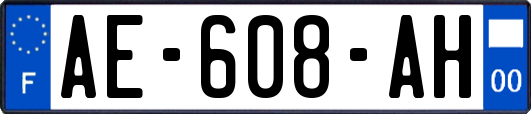 F
AE-608-AH
00